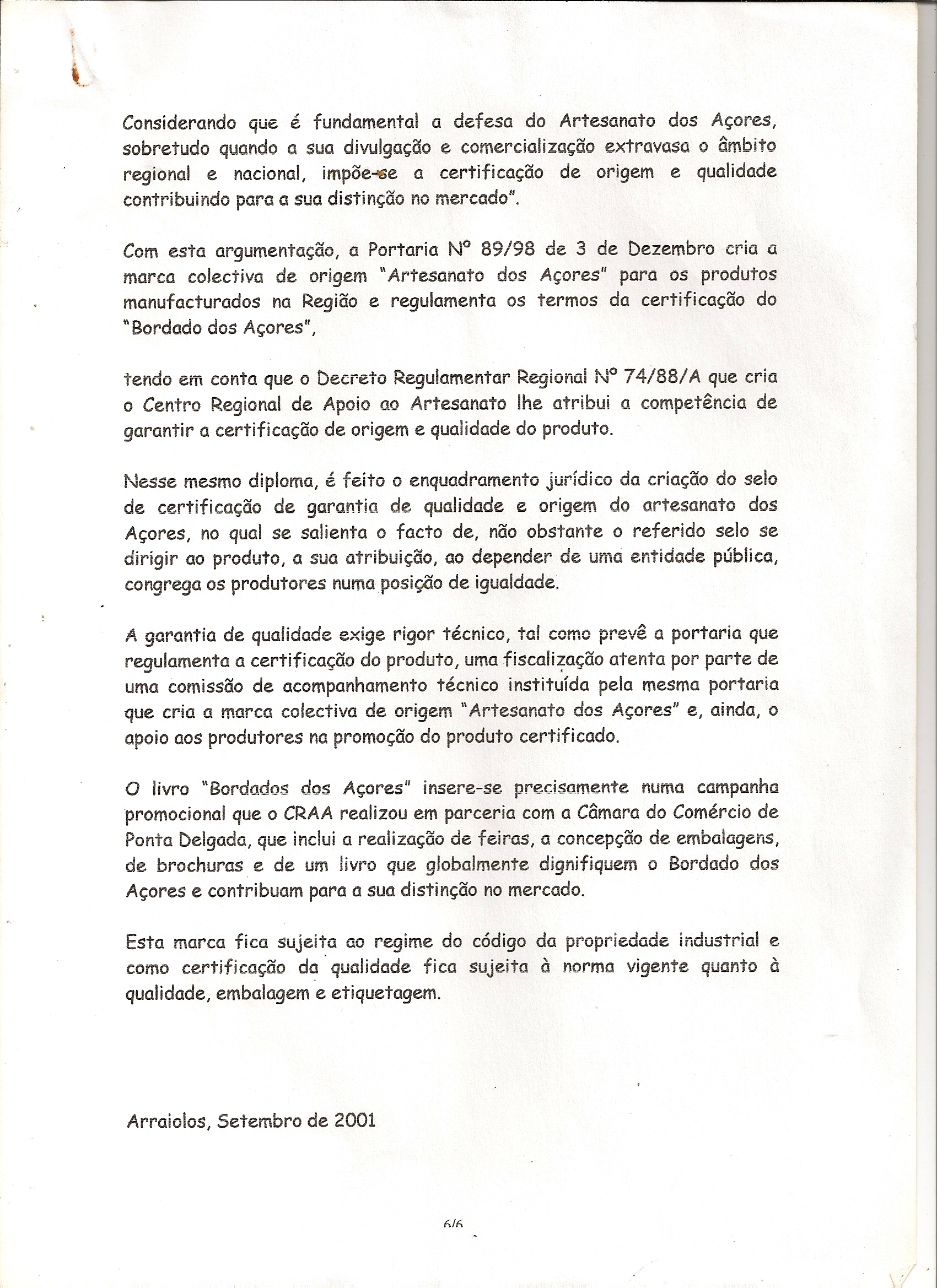 Considerando que é fundamental a defesa do Artesanato dos Açores, sobretudo quando a sua divulgação e comercialização extravasa o âmbito regional e nacional, impõe-se a certificação de origem e qualidade contribuindo para a sua distinção no mercado".

Com esta argumentação, a Portaria Nº 89/98 de 3 de Dezembro cria a marca colectiva de origem "Artesanato dos Açores" para os produtos manufacturados na Região e regulamenta os termos da certificação do "Bordado dos Açores",

tendo em conta que o Decreto Regulamentar Regional Nº 74/88/A que cria o Centro Regional de Apoio ao Artesanato lhe atribui a competência de garantir a certificação de origem e qualidade do produto.

Nesse mesmo diploma, é feito o enquadramento jurídico da criação do selo de certificação de garantia de qualidade e origem do artesanato dos Açores, no qual se salienta o facto de, não obstante o referido selo se dirigir ao produto, a sua atribuição, ao depender de uma entidade pública, congrega os produtores numa posição de igualdade.

A garantia de qualidade exige rigor técnico, tal como prevê a portaria que regulamenta a certificação do produto, uma fiscalização atenta por parte de uma comissão de acompanhamento técnico instituída pela mesma portaria que cria a marca colectiva de origem "Artesanato dos Açores" e, ainda, o apoio aos produtores na promoção do produto certificado.

O livro "Bordados dos Açores" insere-se precisamente numa campanha promocional que o CRAA realizou em parceria com a Câmara do Comércio de Ponta Delgada, que inclui a realização de feiras, a concepção de embalagens, de brochuras e de um livro que globalmente dignifiquem o Bordado dos Açores e contribuam para a sua distinção no mercado.

Esta marca fica sujeita ao regime do código da propriedade industrial e como certificação da qualidade fica sujeita à norma vigente quanto à qualidade, embalagem e etiquetagem.

Arraiolos, Setembro de 2001

6/6